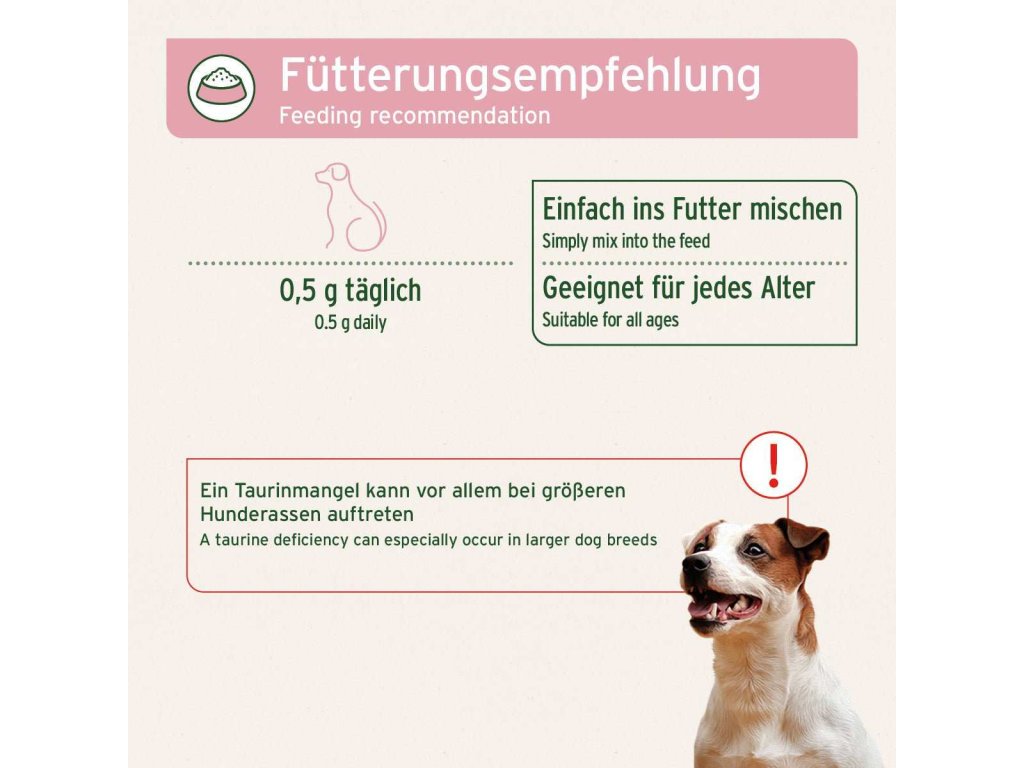 Fütterungsempfehlung
Feeding recommendation

0,5 g täglich
0.5 g daily

Einfach ins Futter mischen
Simply mix into the feed

Geeignet für jedes Alter
Suitable for all ages

!

Ein Taurinmangel kann vor allem bei größeren Hunderassen auftreten
A taurine deficiency can especially occur in larger dog breeds